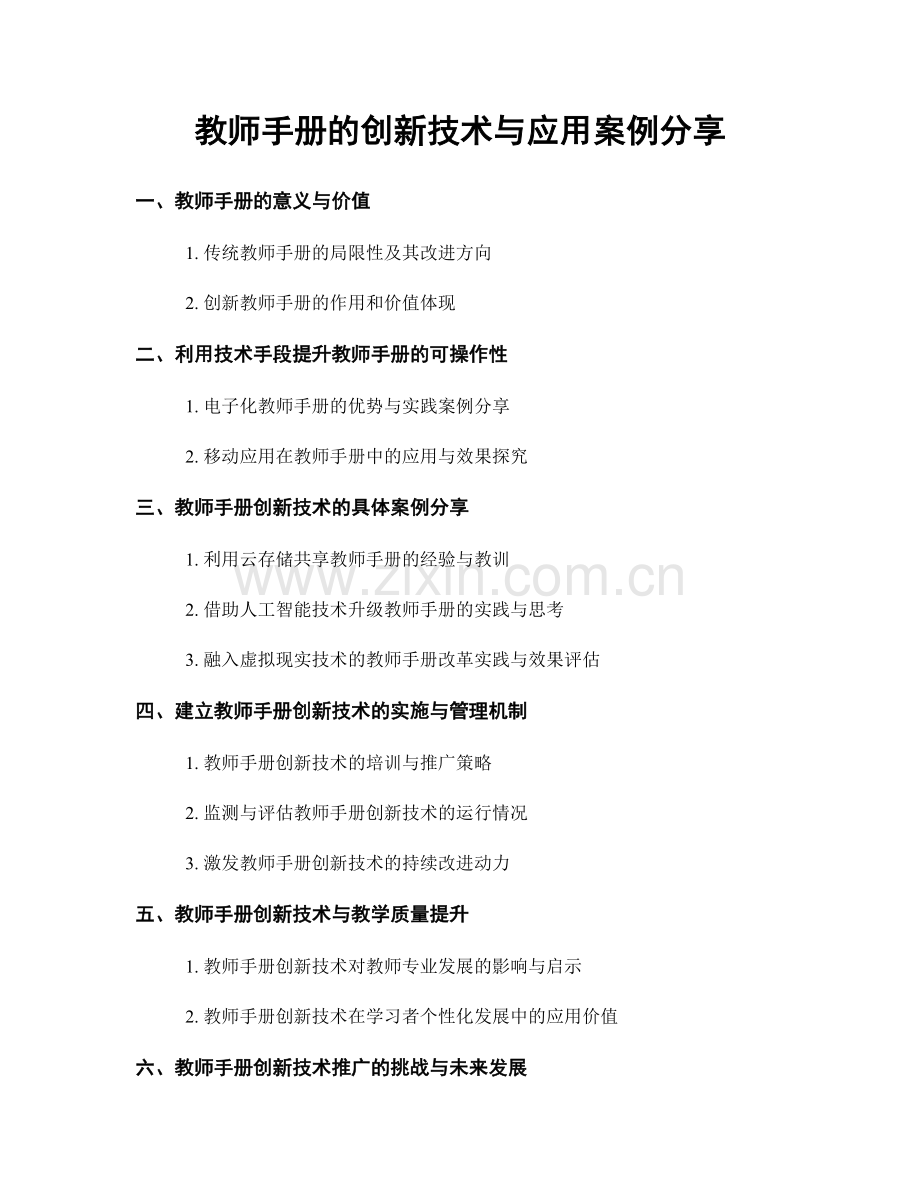 教师手册的创新技术与应用案例分享

一、教师手册的意义与价值

1. 传统教师手册的局限性及其改进方向

2. 创新教师手册的作用和价值体现

二、利用技术手段提升教师手册的可操作性

1. 电子化教师手册的优势与实践案例分享

2. 移动应用在教师手册中的应用与效果探究

三、教师手册创新技术的具体案例分享

1. 利用云存储共享教师手册的经验与教训

2. 借助人工智能技术升级教师手册的实践与思考

3. 融入虚拟现实技术的教师手册改革实践与效果评估

四、建立教师手册创新技术的实施与管理机制

1. 教师手册创新技术的培训与推广策略

2. 监测与评估教师手册创新技术的运行情况

3. 激发教师手册创新技术的持续改进动力

五、教师手册创新技术与教学质量提升

1. 教师手册创新技术对教师专业发展的影响与启示

2. 教师手册创新技术在学习者个性化发展中的应用价值

六、教师手册创新技术推广的挑战与未来发展

www.zixin.com.cn